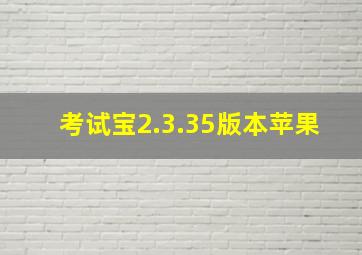 考试宝2.3.35版本苹果